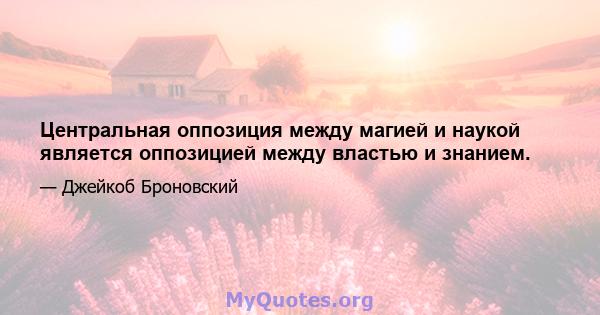 Центральная оппозиция между магией и наукой является оппозицией между властью и знанием.

— Джейкоб Броновский

MyQuotes.org